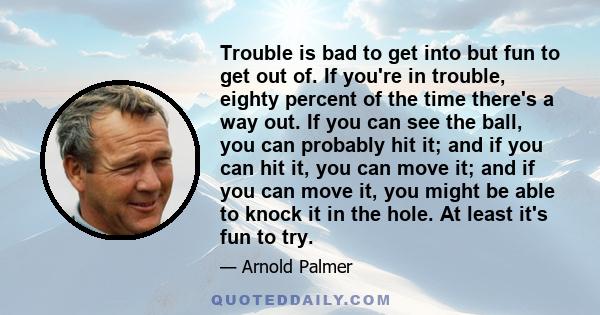 Trouble is bad to get into but fun to get out of. If you're in trouble, eighty percent of the time there's a way out. If you can see the ball, you can probably hit it; and if you can hit it, you can move it; and if you can move it, you might be able to knock it in the hole. At least it's fun to try.

— Arnold Palmer

QUOTEDDAILY.COM